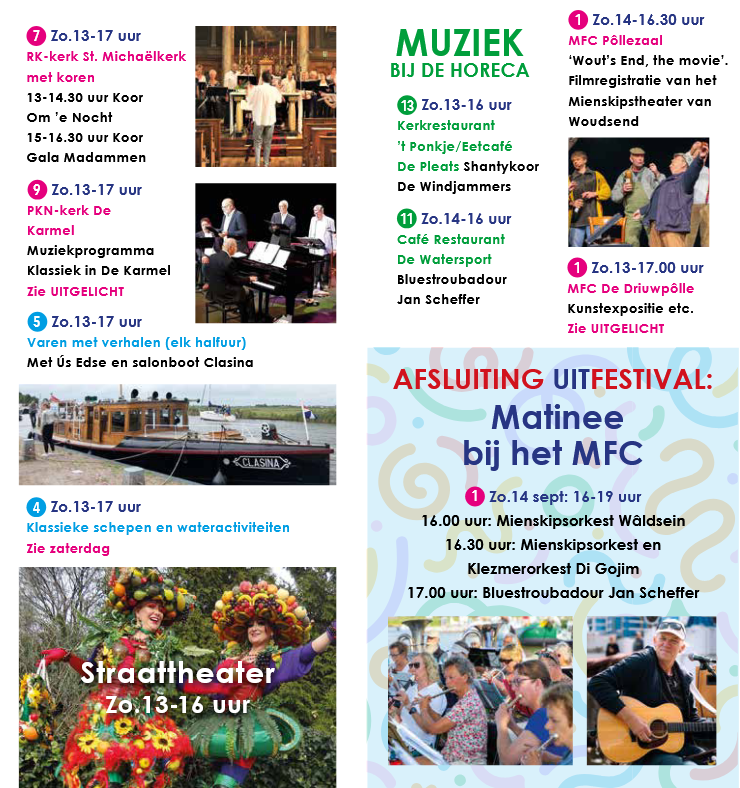 7 Zo.13-17 uur
RK-kerk St. Michaëlkerk met koren
13-14.30 uur Koor Om 'e Nocht
15-16.30 uur Koor Gala Madammen

9 Zo.13-17 uur
PKN-kerk De Karmel
Muziekprogramma Klassiek in De Karmel
Zie UITGELICHT

5 Zo.13-17 uur
Varen met verhalen (elk halfuur)
Met Ús Edse en salonboot Clasina

CLASINA

4 Zo.13-17 uur
Klassieke schepen en wateractiviteiten
Zie zaterdag

Straattheater
Zo.13-16 uur

MUZIEK
BIJ DE HORECA

13 Zo.13-16 uur
Kerkrestaurant 't Ponkje/Eetcafé De Pleats Shantykoor De Windjammers

11 Zo.14-16 uur
Café Restaurant De Watersport
Bluestroubadour Jan Scheffer

1 Zo.14-16.30 uur
MFC Pôllezaal
'Wout's End, the movie'. Filmregistratie van het Mienskipstheater van Woudsend

1 Zo.13-17.00 uur
MFC De Driuwpôlle
Kunstexpositie etc.
Zie UITGELICHT

AFSLUITING UITFESTIVAL:
Matinee bij het MFC

1 Zo.14 sept: 16-19 uur
16.00 uur: Mienskipsorkest Wâldsein
16.30 uur: Mienskipsorkest en Klezmerorkest Di Gojim
17.00 uur: Bluestroubadour Jan Scheffer